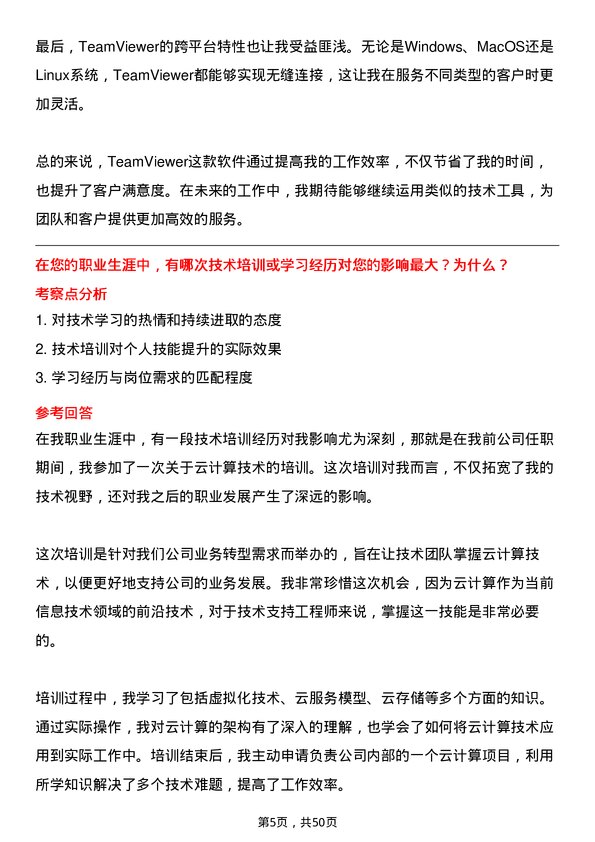 最后，TeamViewer的跨平台特性也让我受益匪浅。无论是Windows、MacOS还是Linux系统，TeamViewer都能够实现无缝连接，这让我在服务不同类型的客户时更加灵活。

总的来说，TeamViewer这款软件通过提高我的工作效率，不仅节省了我的时间，也提升了客户满意度。在未来的工作中，我期待能够继续运用类似的技术工具，为团队和客户提供更加高效的服务。

在您的职业生涯中，有哪次技术培训或学习经历对您的影响最大？为什么？

考察点分析

1. 对技术学习的热情和持续进取的态度
2. 技术培训对个人技能提升的实际效果
3. 学习经历与岗位需求的匹配程度

参考回答

在我职业生涯中，有一段技术培训经历对我影响尤为深刻，那就是在我前公司任职期间，我参加了一次关于云计算技术的培训。这次培训对我而言，不仅拓宽了我的技术视野，还对我之后的职业发展产生了深远的影响。

这次培训是针对我们公司业务转型需求而举办的，旨在让技术团队掌握云计算技术，以便更好地支持公司的业务发展。我非常珍惜这次机会，因为云计算作为当前信息技术领域的前沿技术，对于技术支持工程师来说，掌握这一技能是非常必要的。

培训过程中，我学习了包括虚拟化技术、云服务模型、云存储等多个方面的知识。通过实际操作，我对云计算的架构有了深入的理解，也学会了如何将云计算技术应用到实际工作中。培训结束后，我主动申请负责公司内部的一个云计算项目，利用所学知识解决了多个技术难题，提高了工作效率。

第5页，共50页